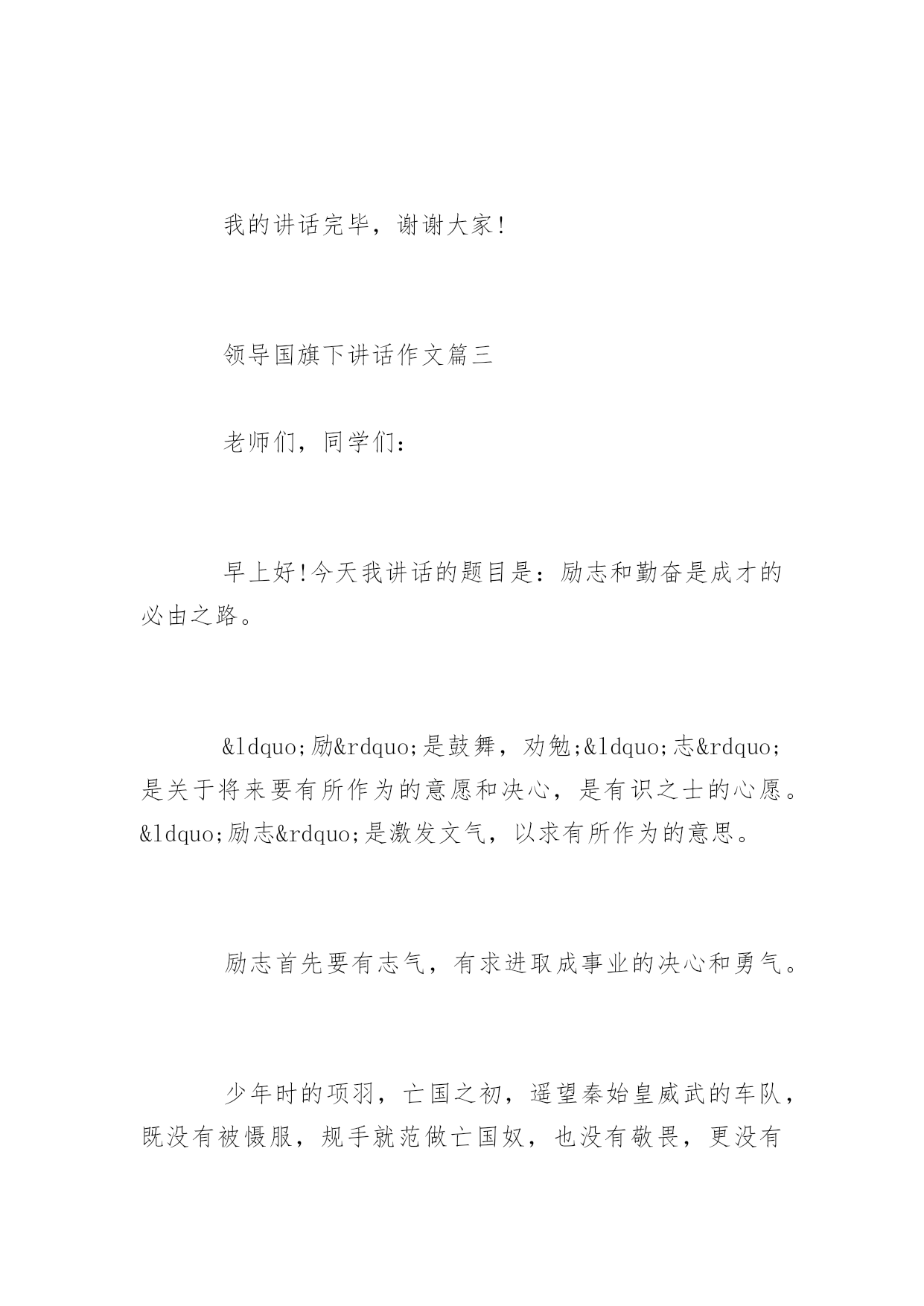 我的讲话完毕，谢谢大家!

领导国旗下讲话作文篇三

老师们，同学们：

早上好!今天我讲话的题目是：励志和勤奋是成才的必由之路。

&ldquo;励&rdquo;是鼓舞，劝勉;&ldquo;志&rdquo;是关于将来要有所作为的意愿和决心，是有识之士的心愿。&ldquo;励志&rdquo;是激发文气，以求有所作为的意思。

励志首先要有志气，有求进取成事业的决心和勇气。

少年时的项羽，亡国之初，遥望秦始皇威武的车队，既没有被慑服，规手就范做亡国奴，也没有敬畏，更没有